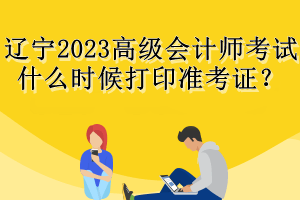 辽宁2023高级会计师考试什么时候打印准考证？